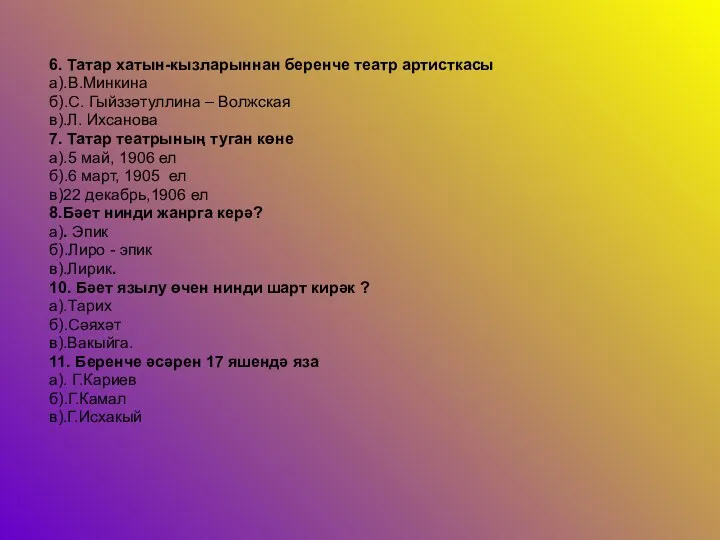 6. Татар хатын-кызларыннан беренче театр артисткасы
а).В.Минкина
б).С. Гыйззәтуллина – Волжская
в).Л. Ихсанова
7. Татар театрының туган көне
а).5 май, 1906 ел
б).6 март, 1905 ел
в)22 декабрь,1906 ел
8.Бәет нинди жанрга керә?
а). Эпик
б).Лиро - эпик
в).Лирик.
10. Бәет язылу өчен нинди шарт кирәк ?
а).Тарих
б).Сәяхәт
в).Вакыйга.
11. Беренче әсәрен 17 яшендә яза
а). Г.Кариев
б).Г.Камал
в).Г.Исхакый